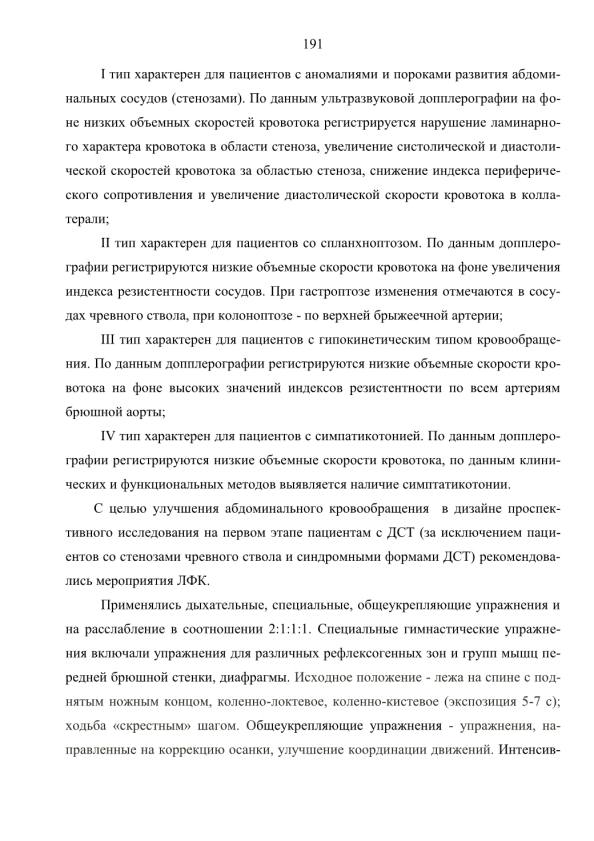 191

I тип характерен для пациентов с аномалиями и пороками развития абдоминальных сосудов (стенозами). По данным ультразвуковой допплерографии на фоне низких объемных скоростей кровотока регистрируется нарушение ламинарного характера кровотока в области стеноза, увеличение систолической и диастолической скоростей кровотока за областью стеноза, снижение индекса периферического сопротивления и увеличение диастолической скорости кровотока в коллатерали;

II тип характерен для пациентов со спланхноптозом. По данным допплерографии регистрируются низкие объемные скорости кровотока на фоне увеличения индекса резистентности сосудов. При гастроптозе изменения отмечаются в сосудах чревного ствола, при колоноптозе - по верхней брыжеечной артерии;

III тип характерен для пациентов с гипокинетическим типом кровообращения. По данным допплерографии регистрируются низкие объемные скорости кровотока на фоне высоких значений индексов резистентности по всем артериям брюшной аорты;

IV тип характерен для пациентов с симпатикотонией. По данным допплерографии регистрируются низкие объемные скорости кровотока, по данным клинических и функциональных методов выявляется наличие симптатикотонии.

С целью улучшения абдоминального кровообращения в дизайне проспективного исследования на первом этапе пациентам с ДСТ (за исключением пациентов со стенозами чревного ствола и синдромными формами ДСТ) рекомендовались мероприятия ЛФК.

Применялись дыхательные, специальные, общеукрепляющие упражнения и на расслабление в соотношении 2:1:1:1. Специальные гимнастические упражнения включали упражнения для различных рефлексогенных зон и групп мышц передней брюшной стенки, диафрагмы. Исходное положение - лежа на спине с поднятым ножным концом, коленно-локтевое, коленно-кистевое (экспозиция 5-7 с); ходьба «скрестным» шагом. Общеукрепляющие упражнения - упражнения, направленные на коррекцию осанки, улучшение координации движений. Интенсив-